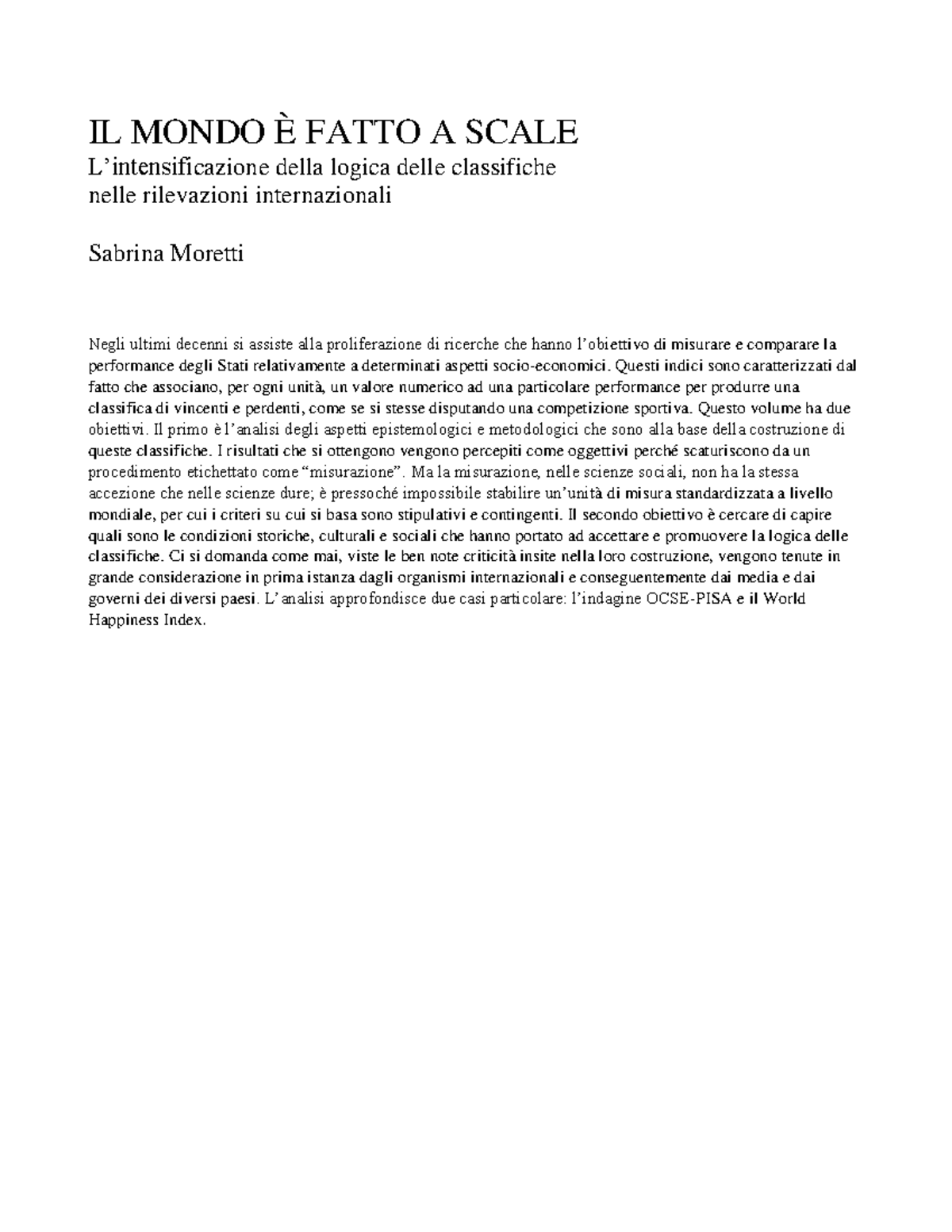 IL MONDO È FATTO A SCALE
L'intensificazione della logica delle classifiche
nelle rilevazioni internazionali

Sabrina Moretti

Negli ultimi decenni si assiste alla proliferazione di ricerche che hanno l'obiettivo di misurare e comparare la performance degli Stati relativamente a determinati aspetti socio-economici. Questi indici sono caratterizzati dal fatto che associano, per ogni unità, un valore numerico ad una particolare performance per produrre una classifica di vincenti e perdenti, come se si stesse disputando una competizione sportiva. Questo volume ha due obiettivi. Il primo è l'analisi degli aspetti epistemologici e metodologici che sono alla base della costruzione di queste classifiche. I risultati che si ottengono vengono percepiti come oggettivi perché scaturiscono da un procedimento etichettato come "misurazione". Ma la misurazione, nelle scienze sociali, non ha la stessa accezione che nelle scienze dure; è pressoché impossibile stabilire un'unità di misura standardizzata a livello mondiale, per cui i criteri su cui si basa sono stipulativi e contingenti. Il secondo obiettivo è cercare di capire quali sono le condizioni storiche, culturali e sociali che hanno portato ad accettare e promuovere la logica delle classifiche. Ci si domanda come mai, viste le ben note criticità insite nella loro costruzione, vengono tenute in grande considerazione in prima istanza dagli organismi internazionali e conseguentemente dai media e dai governi dei diversi paesi. L'analisi approfondisce due casi particolare: l'indagine OCSE-PISA e il World Happiness Index.